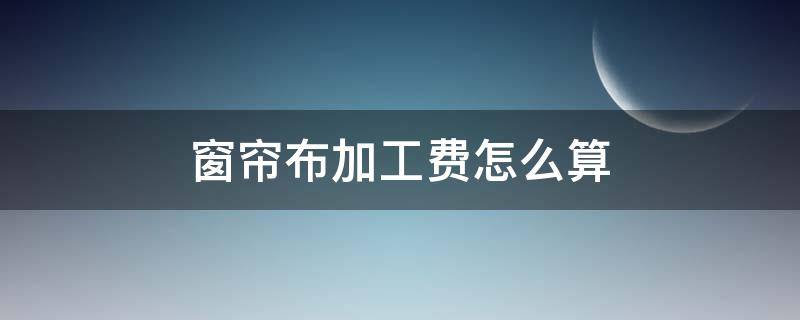 窗帘布加工费怎么算